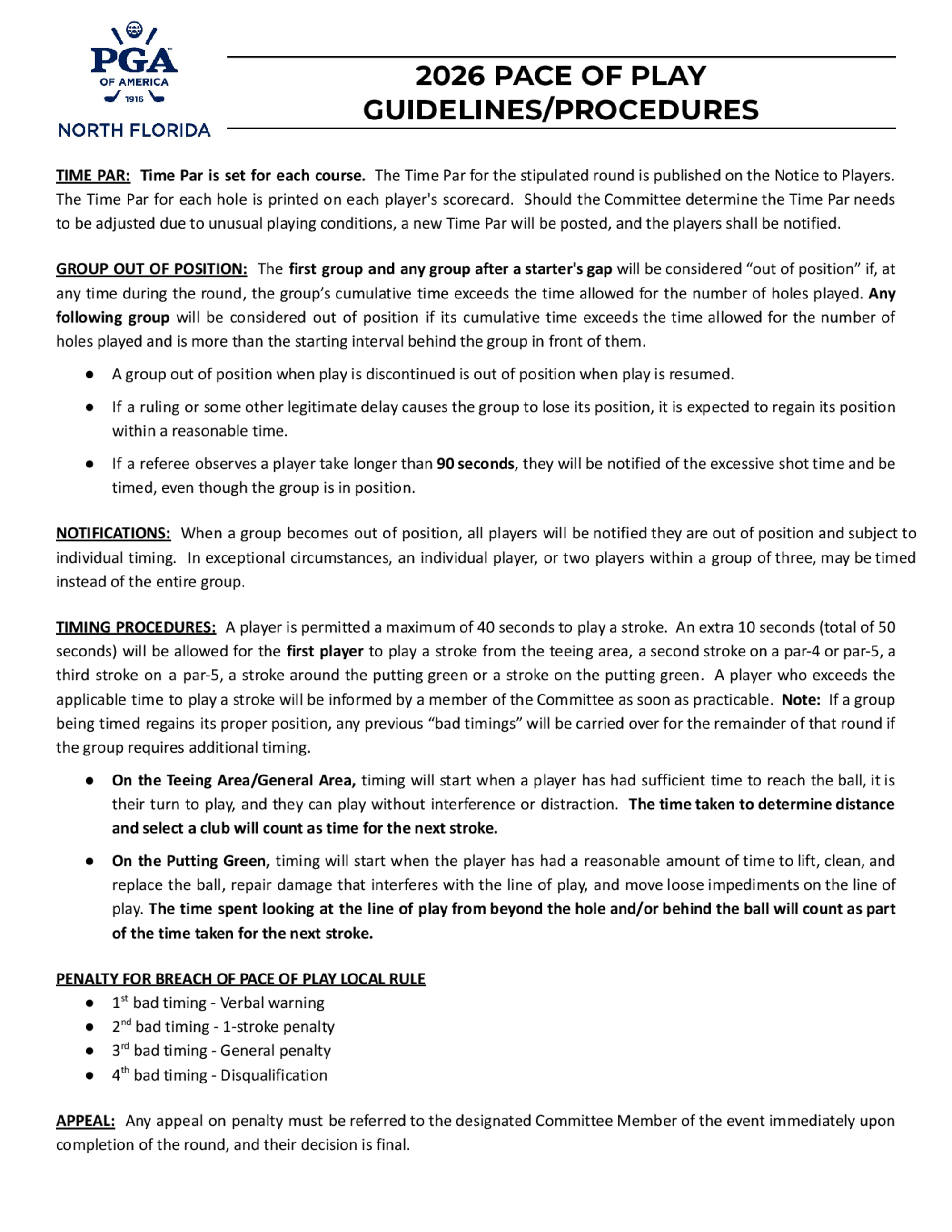 PGA
OF AMERICA
1916
NORTH FLORIDA

2026 PACE OF PLAY GUIDELINES/PROCEDURES

TIME PAR: Time Par is set for each course. The Time Par for the stipulated round is published on the Notice to Players. The Time Par for each hole is printed on each player's scorecard. Should the Committee determine the Time Par needs to be adjusted due to unusual playing conditions, a new Time Par will be posted, and the players shall be notified.

GROUP OUT OF POSITION: The first group and any group after a starter's gap will be considered “out of position” if, at any time during the round, the group’s cumulative time exceeds the time allowed for the number of holes played. Any following group will be considered out of position if its cumulative time exceeds the time allowed for the number of holes played and is more than the starting interval behind the group in front of them.

● A group out of position when play is discontinued is out of position when play is resumed.
● If a ruling or some other legitimate delay causes the group to lose its position, it is expected to regain its position within a reasonable time.
● If a referee observes a player take longer than 90 seconds, they will be notified of the excessive shot time and be timed, even though the group is in position.

NOTIFICATIONS: When a group becomes out of position, all players will be notified they are out of position and subject to individual timing. In exceptional circumstances, an individual player, or two players within a group of three, may be timed instead of the entire group.

TIMING PROCEDURES: A player is permitted a maximum of 40 seconds to play a stroke. An extra 10 seconds (total of 50 seconds) will be allowed for the first player to play a stroke from the teeing area, a second stroke on a par-4 or par-5, a third stroke on a par-5, a stroke around the putting green or a stroke on the putting green. A player who exceeds the applicable time to play a stroke will be informed by a member of the Committee as soon as practicable. Note: If a group being timed regains its proper position, any previous “bad timings” will be carried over for the remainder of that round if the group requires additional timing.

● On the Teeing Area/General Area, timing will start when a player has had sufficient time to reach the ball, it is their turn to play, and they can play without interference or distraction. The time taken to determine distance and select a club will count as time for the next stroke.
● On the Putting Green, timing will start when the player has had a reasonable amount of time to lift, clean, and replace the ball, repair damage that interferes with the line of play, and move loose impediments on the line of play. The time spent looking at the line of play from beyond the hole and/or behind the ball will count as part of the time taken for the next stroke.

PENALTY FOR BREACH OF PACE OF PLAY LOCAL RULE
● 1$^{st}$ bad timing - Verbal warning
● 2$^{nd}$ bad timing - 1-stroke penalty
● 3$^{rd}$ bad timing - General penalty
● 4$^{th}$ bad timing - Disqualification

APPEAL: Any appeal on penalty must be referred to the designated Committee Member of the event immediately upon completion of the round, and their decision is final.